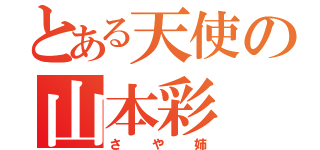 とある天使の
山本彩
さや姉